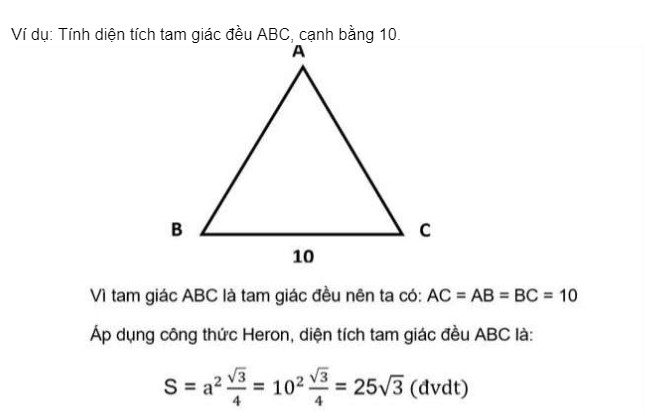 Ví dụ: Tính diện tích tam giác đều ABC, cạnh bằng 10.

A

B

C

10

Vì tam giác ABC là tam giác đều nên ta có: AC = AB = BC = 10

Áp dụng công thức Heron, diện tích tam giác đều ABC là:

$S = a^2 \frac{\sqrt{3}}{4} = 10^2 \frac{\sqrt{3}}{4} = 25\sqrt{3}$ (đvdt)